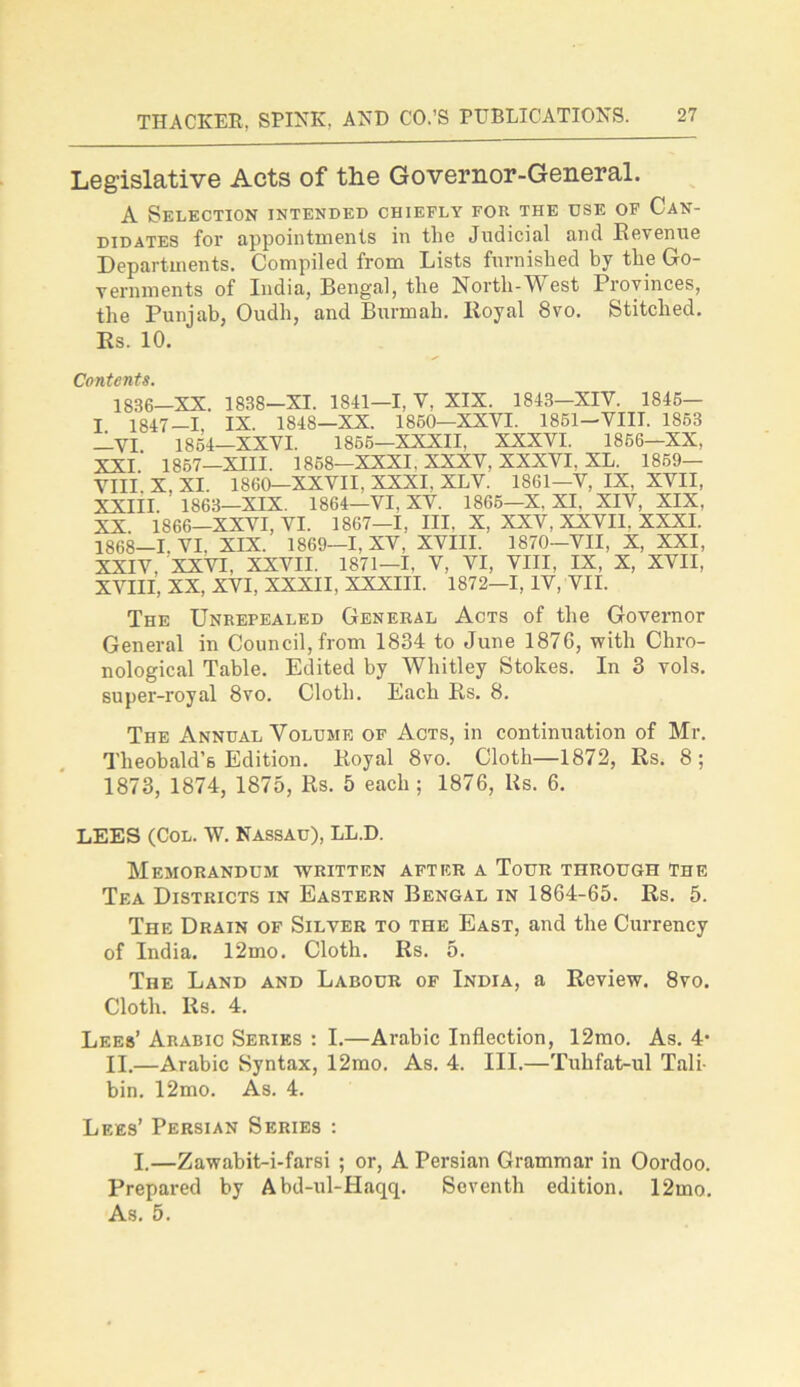 THACKER, SPINK, AND CO.'S PUBLICATIONS. 27

Legislative Acts of the Governor-General.

A Selection intended chiefly for the use of Candidates for appointments in the Judicial and Revenue Departments. Compiled from Lists furnished by the Governments of India, Bengal, the North-West Provinces, the Punjab, Oudh, and Burmah. Royal 8vo. Stitched. Rs. 10.

Contents.
1836—XX. 1838—XI. 1841—I, V, XIX. 1843—XIV. 1845—I. 1847—I, IX. 1848—XX. 1850—XXVI. 1851—VIII. 1853—VI. 1854—XXVI. 1855—XXXII, XXXVI. 1856—XX, XXI. 1857—XIII. 1858—XXXI, XXXV, XXXVI, XL. 1859—VIII, X, XI. 1860—XXVII, XXXI, XLV. 1861—V, IX, XVII, XXIII. 1863—XIX. 1864—VI, XV. 1865—X, XI, XIV, XIX, XX. 1866—XXVI, VI. 1867—I, III, X, XXV, XXVII, XXXI. 1868—I, VI, XIX. 1869—I, XV, XVIII. 1870—VII, X, XXI, XXIV, XXVI, XXVII. 1871—I, V, VI, VIII, IX, X, XVII, XVIII, XX, XVI, XXXII, XXXIII. 1872—I, IV, VII.

The Unrepealed General Acts of the Governor General in Council, from 1834 to June 1876, with Chronological Table. Edited by Whitley Stokes. In 3 vols. super-royal 8vo. Cloth. Each Rs. 8.

The Annual Volume of Acts, in continuation of Mr. Theobald's Edition. Royal 8vo. Cloth—1872, Rs. 8; 1873, 1874, 1875, Rs. 5 each; 1876, Rs. 6.

LEES (Col. W. Nassau), LL.D.

Memorandum written after a Tour through the Tea Districts in Eastern Bengal in 1864-65. Rs. 5.

The Drain of Silver to the East, and the Currency of India. 12mo. Cloth. Rs. 5.

The Land and Labour of India, a Review. 8vo. Cloth. Rs. 4.

Lees' Arabic Series : I.—Arabic Inflection, 12mo. As. 4. II.—Arabic Syntax, 12mo. As. 4. III.—Tuhfat-ul Talibin. 12mo. As. 4.

Lees' Persian Series :

I.—Zawabit-i-farsi ; or, A Persian Grammar in Oordoo. Prepared by Abd-ul-Haqq. Seventh edition. 12mo. As. 5.